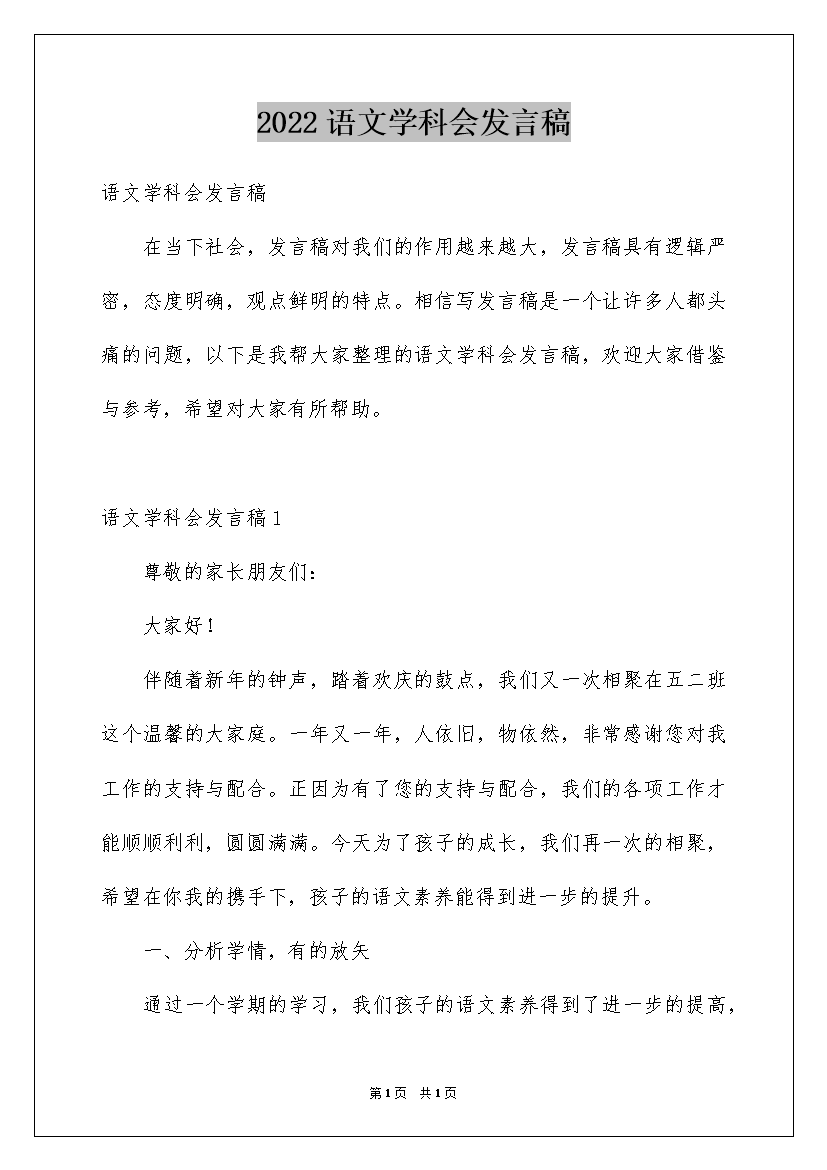 2022语文学科会发言稿

语文学科会发言稿

在当下社会，发言稿对我们的作用越来越大，发言稿具有逻辑严密，态度明确，观点鲜明的特点。相信写发言稿是一个让许多人都头痛的问题，以下是我帮大家整理的语文学科会发言稿，欢迎大家借鉴与参考，希望对大家有所帮助。

语文学科会发言稿1

尊敬的家长朋友们：

大家好！

伴随着新年的钟声，踏着欢庆的鼓点，我们又一次相聚在五二班这个温馨的大家庭。一年又一年，人依旧，物依然，非常感谢您对我工作的支持与配合。正因为有了您的支持与配合，我们的各项工作才能顺顺利利，圆圆满满。今天为了孩子的成长，我们再一次的相聚，希望在你我的携手下，孩子的语文素养能得到进一步的提升。

一、分析学情，有的放矢

通过一个学期的学习，我们孩子的语文素养得到了进一步的提高，

第1页 共1页